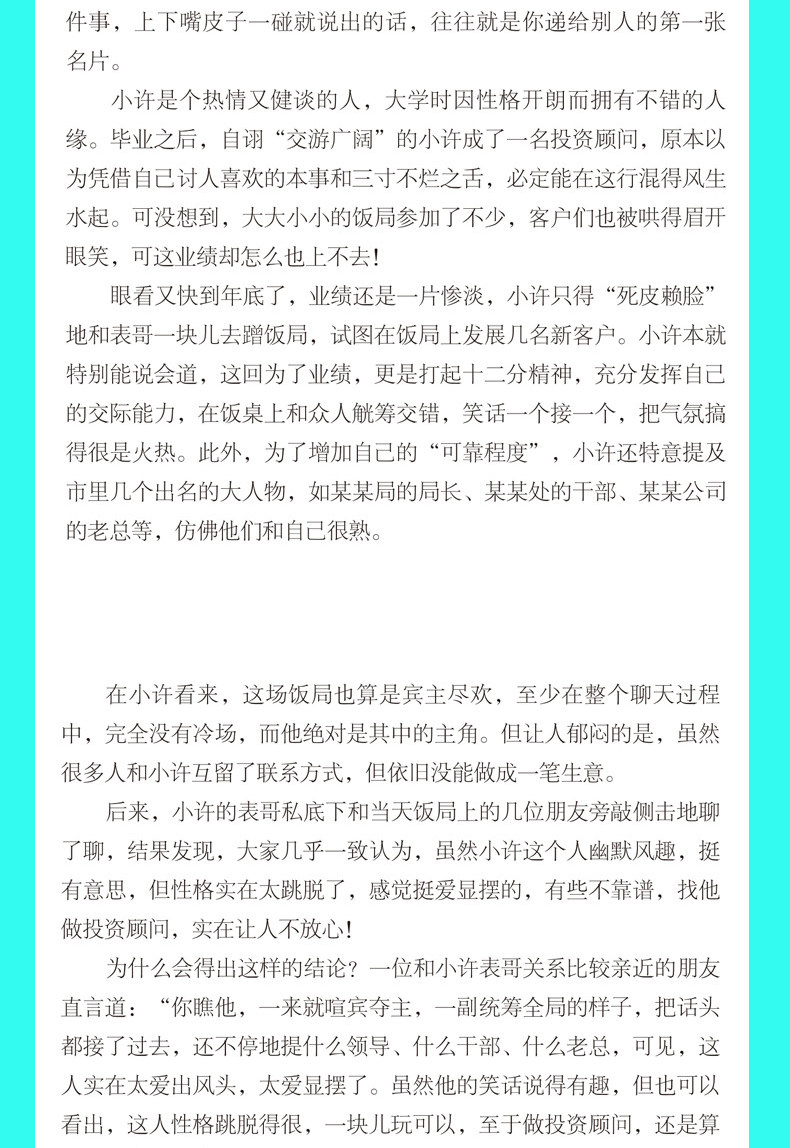 件事，上下嘴皮子一碰就说出的话，往往就是你递给别人的第一张名片。

小许是个热情又健谈的人，大学时因性格开朗而拥有不错的人缘。毕业之后，自诩“交游广阔”的小许成了一名投资顾问，原本以为凭借自己讨人喜欢的本事和三寸不烂之舌，必定能在这行混得风生水起。可没想到，大大小小的饭局参加了不少，客户们也被哄得眉开眼笑，可这业绩却怎么也上不去！

眼看又快到年底了，业绩还是一片惨淡，小许只得“死皮赖脸”地和表哥一块儿去蹭饭局，试图在饭局上发展几名新客户。小许本就特别能说会道，这回为了业绩，更是打起十二分精神，充分发挥自己的交际能力，在饭桌上和众人觥筹交错，笑话一个接一个，把气氛搞得很是火热。此外，为了增加自己的“可靠程度”，小许还特意提及市里几个出名的大人物，如某某局的局长、某某处的干部、某某公司的老总等，仿佛他们和自己很熟。

在小许看来，这场饭局也算是宾主尽欢，至少在整个聊天过程中，完全没有冷场，而他绝对是其中的主角。但让人郁闷的是，虽然很多人和小许互留了联系方式，但依旧没能做成一笔生意。

后来，小许的表哥私底下和当天饭局上的几位朋友旁敲侧击地聊了聊，结果发现，大家几乎一致认为，虽然小许这个人幽默风趣，挺有意思，但性格实在太跳脱了，感觉挺爱显摆的，有些不靠谱，找他做投资顾问，实在让人不放心！

为什么会得出这样的结论？一位和小许表哥关系比较亲近的朋友直言道：“你瞧他，一来就喧宾夺主，一副统筹全局的样子，把话头都接了过去，还不停地提什么领导、什么干部、什么老总，可见，这人实在太爱出风头，太爱显摆了。虽然他的笑话说得有趣，但也可以看出，这人性格跳脱得很，一块儿玩可以，至于做投资顾问，还是算